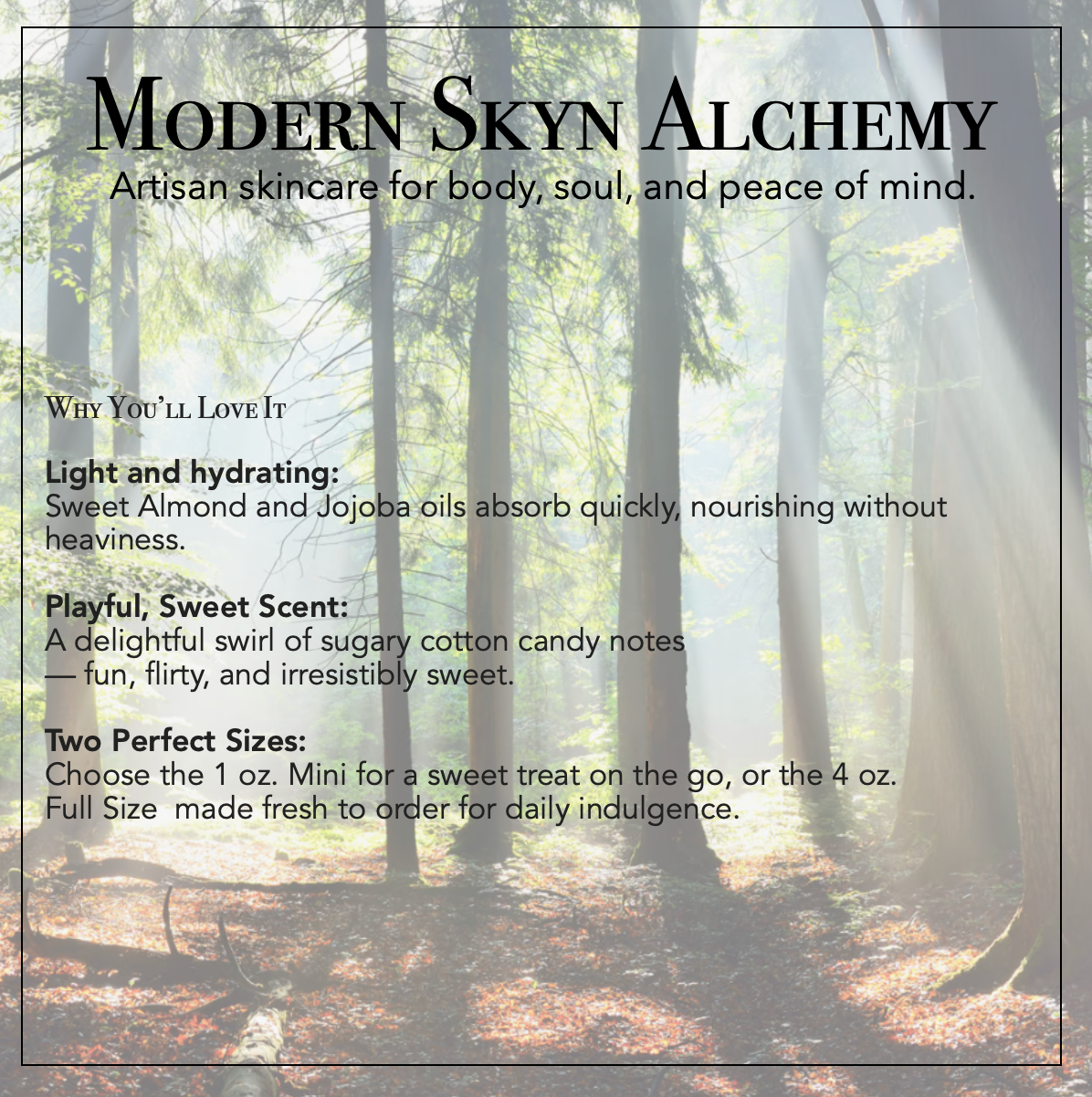 Modern Skyn Alchemy
Artisan skincare for body, soul, and peace of mind.

Why You'll Love It

Light and hydrating:
Sweet Almond and Jojoba oils absorb quickly, nourishing without heaviness.

Playful, Sweet Scent:
A delightful swirl of sugary cotton candy notes — fun, flirty, and irresistibly sweet.

Two Perfect Sizes:
Choose the 1 oz. Mini for a sweet treat on the go, or the 4 oz. Full Size made fresh to order for daily indulgence.